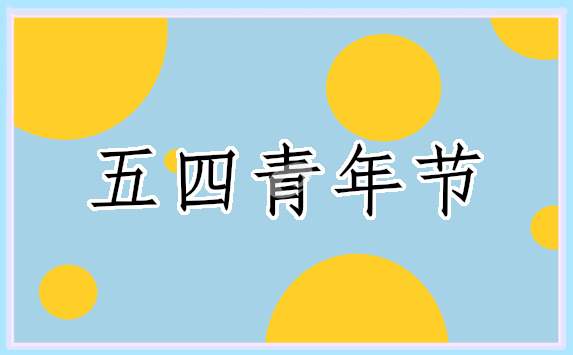 五四青年节